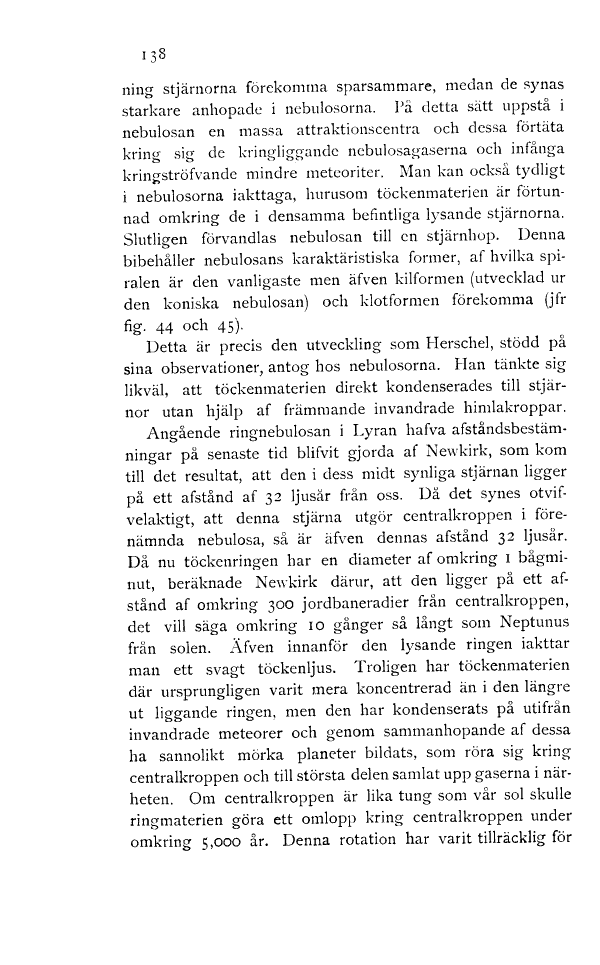 138

ning stjärnorna förekomma sparsammare, medan de synas starkare anhopade i nebulosorna. På detta sätt uppstå i nebulosan en massa attraktionscentra och dessa förtäta kring sig de kringliggande nebulosagaserna och infånga kringströfvande mindre meteoriter. Man kan också tydligt i nebulosorna iakttaga, hurusom töckenmaterien är förtunnad omkring de i densamma befintliga lysande stjärnorna. Slutligen förvandlas nebulosan till en stjärnhop. Denna bibehåller nebulosans karaktäristiska former, af hvilka spiralen är den vanligaste men äfven kilformen (utvecklad ur den koniska nebulosan) och klotformen förekomma (jfr fig. 44 och 45).

Detta är precis den utveckling som Herschel, stödd på sina observationer, antog hos nebulosorna. Han tänkte sig likväl, att töckenmaterien direkt kondenserades till stjärnor utan hjälp af främmande invandrade himlakroppar.

Angående ringnebulosan i Lyran hafva afståndsbestämningar på senaste tid blifvit gjorda af Newkirk, som kom till det resultat, att den i dess midt synliga stjärnan ligger på ett afstånd af 32 ljusår från oss. Då det synes otvifvelaktigt, att denna stjärna utgör centralkroppen i förenämnda nebulosa, så är äfven dennas afstånd 32 ljusår. Då nu töckenringen har en diameter af omkring 1 bågminut, beräknade Newkirk därur, att den ligger på ett afstånd af omkring 300 jordbaneradier från centralkroppen, det vill säga omkring 10 gånger så långt som Neptunus från solen. Äfven innanför den lysande ringen iakttar man ett svagt töckenljus. Troligen har töckenmaterien där ursprungligen varit mera koncentrerad än i den längre ut liggande ringen, men den har kondenserats på utifrån invandrade meteorer och genom sammanhopande af dessa ha sannolikt mörka planeter bildats, som röra sig kring centralkroppen och till största delen samlat upp gaserna i närheten. Om centralkroppen är lika tung som vår sol skulle ringmaterien göra ett omlopp kring centralkroppen under omkring 5,000 år. Denna rotation har varit tillräcklig för